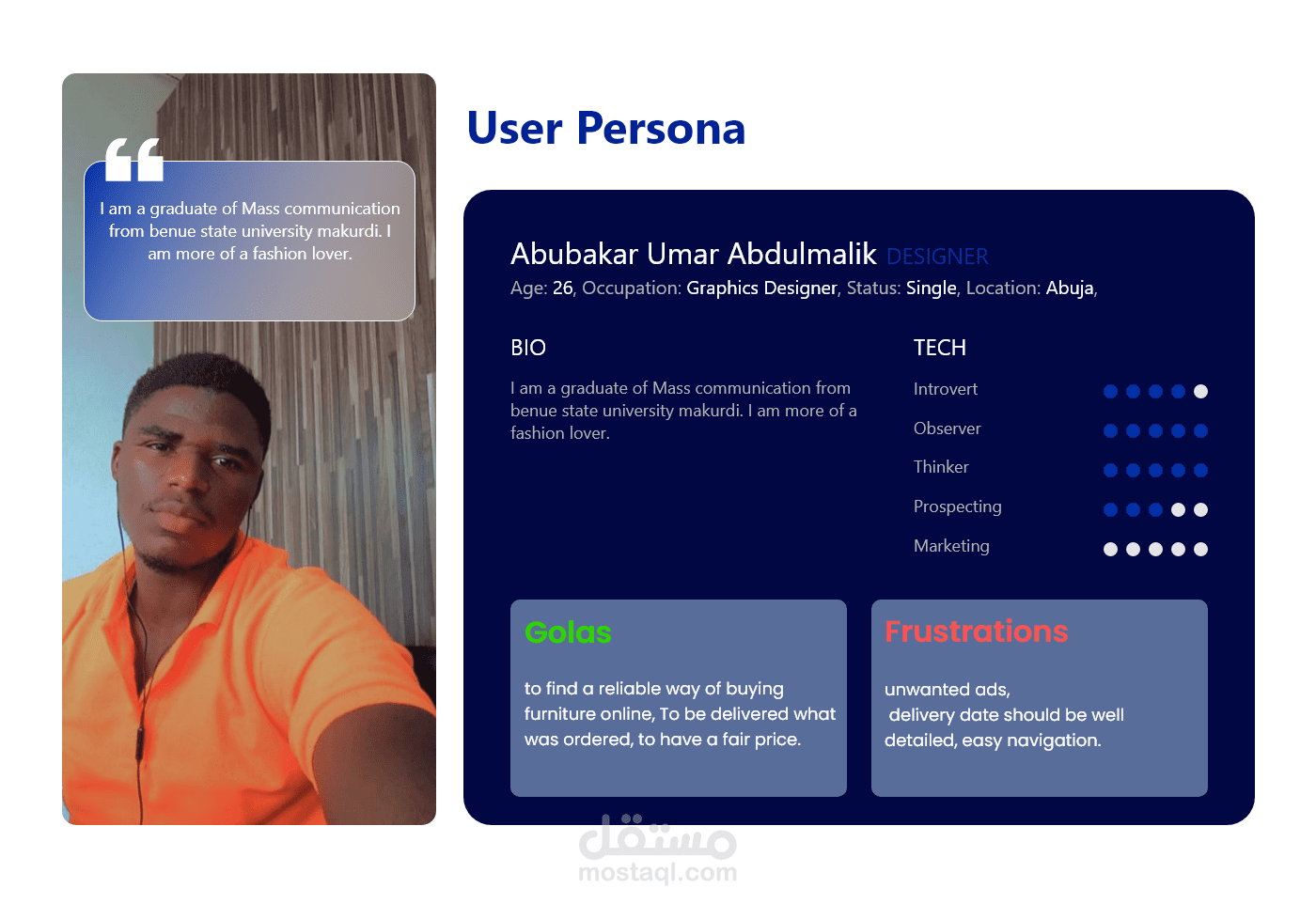 I am a graduate of Mass communication from benue state university makurdi. I am more of a fashion lover.

User Persona

Abubakar Umar Abdulmalik DESIGNER
Age: 26, Occupation: Graphics Designer, Status: Single, Location: Abuja,

BIO
I am a graduate of Mass communication from benue state university makurdi. I am more of a fashion lover.

TECH
Introvert
Observer
Thinker
Prospecting
Marketing

Golas
to find a reliable way of buying furniture online, To be delivered what was ordered, to have a fair price.

Frustrations
unwanted ads,
delivery date should be well detailed, easy navigation.

مستقل
mostaql.com